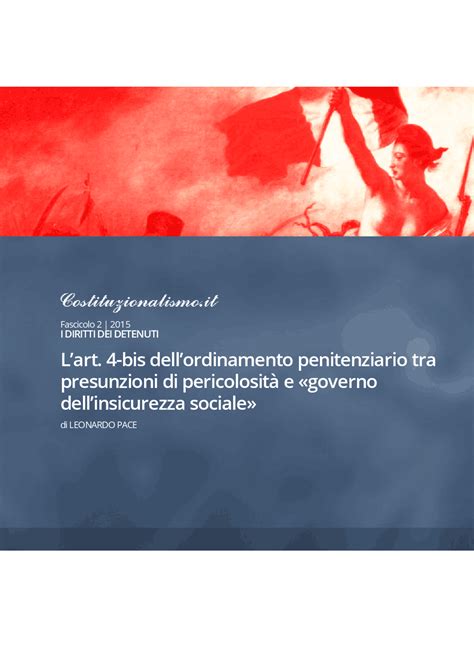 Costituzionalismo.it

Fascicolo 2 | 2015
I DIRITTI DEI DETENUTI

L'art. 4-bis dell'ordinamento penitenziario tra presunzioni di pericolosità e «governo dell'insicurezza sociale»

di LEONARDO PACE